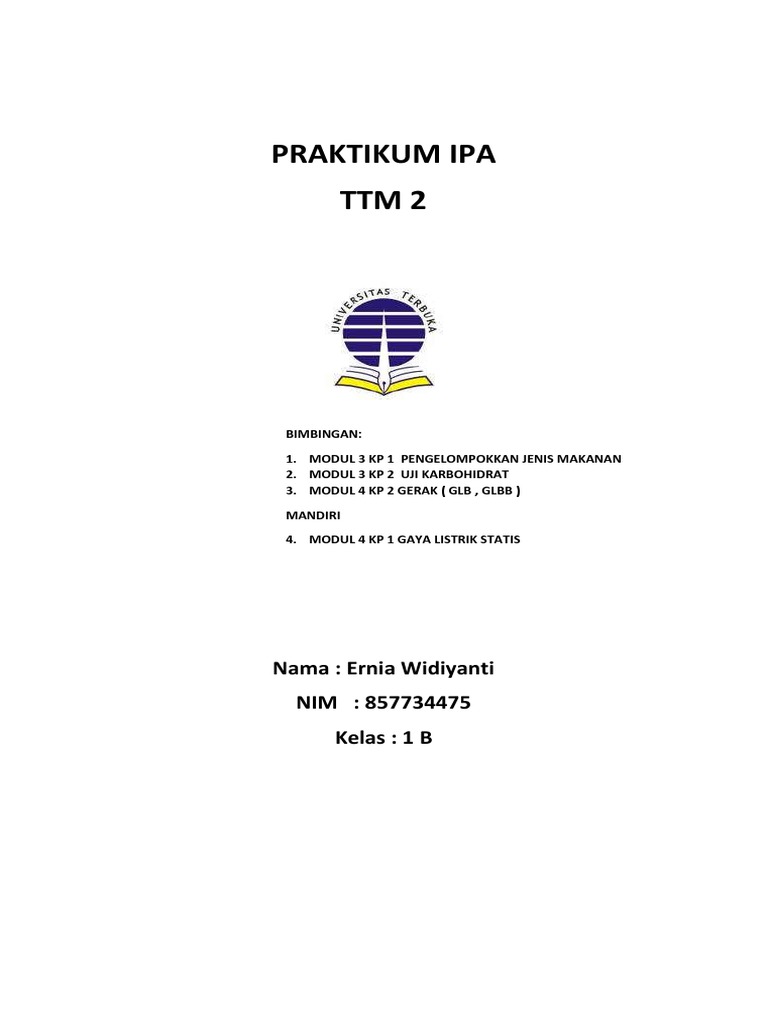 PRAKTIKUM IPA
TTM 2

UNIVERSITAS TERBUKA

BIMBINGAN:

1. MODUL 3 KP 1 PENGELOMPOKKAN JENIS MAKANAN
2. MODUL 3 KP 2 UJI KARBOHIDRAT
3. MODUL 4 KP 2 GERAK ( GLB , GLBB )

MANDIRI

4. MODUL 4 KP 1 GAYA LISTRIK STATIS

Nama : Ernia Widiyanti
NIM : 857734475
Kelas : 1 B